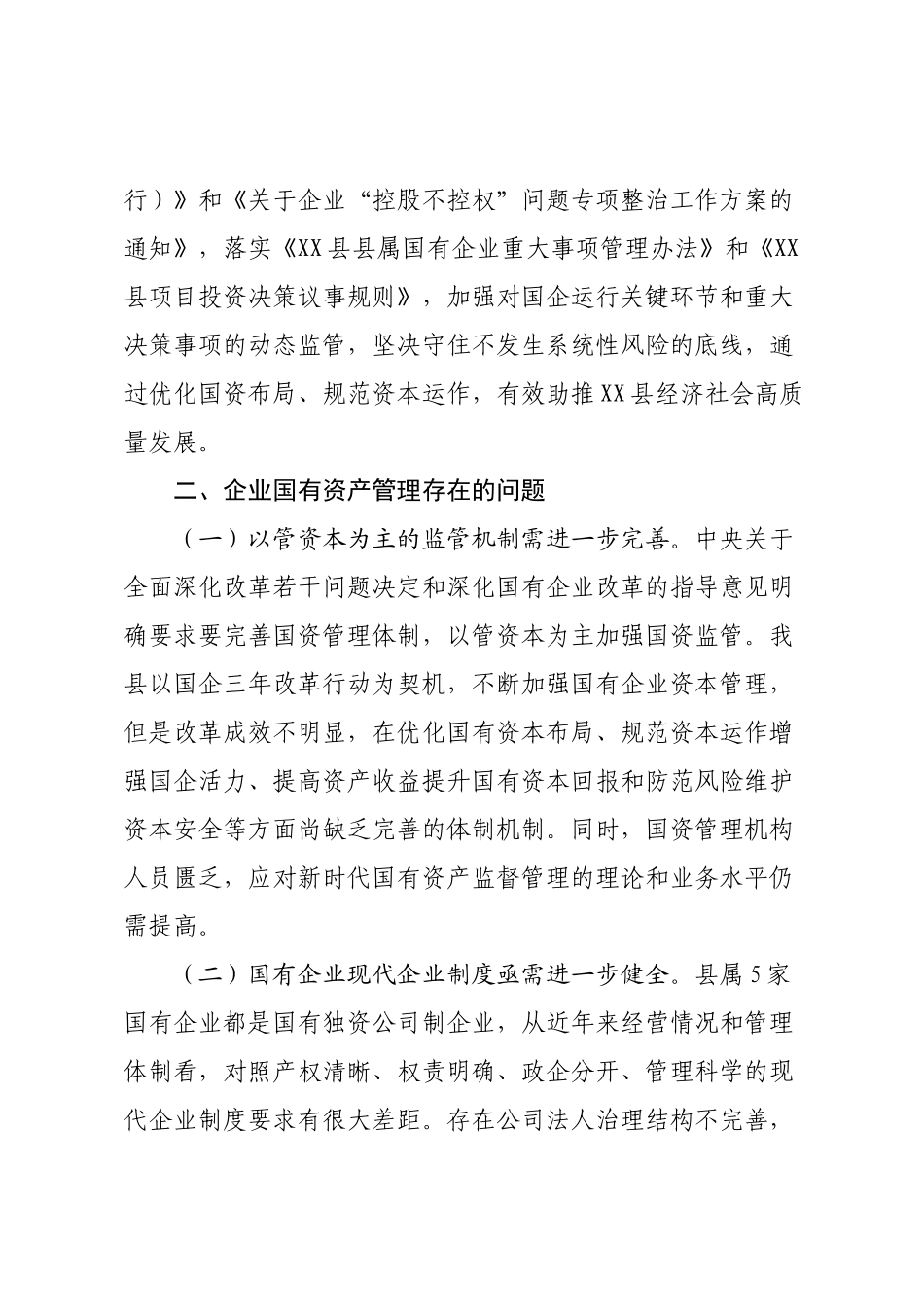 行）》和《关于企业“控股不控权”问题专项整治工作方案的通知》，落实《XX县县属国有企业重大事项管理办法》和《XX县项目投资决策议事规则》，加强对国企运行关键环节和重大决策事项的动态监管，坚决守住不发生系统性风险的底线，通过优化国资布局、规范资本运作，有效助推XX县经济社会高质量发展。

二、企业国有资产管理存在的问题

（一）以管资本为主的监管机制需进一步完善。中央关于全面深化改革若干问题决定和深化国有企业改革的指导意见明确要求要完善国资管理体制，以管资本为主加强国资监管。我县以国企三年改革行动为契机，不断加强国有企业资本管理，但是改革成效不明显，在优化国有资本布局、规范资本运作增强国企活力、提高资产收益提升国有资本回报和防范风险维护资本安全等方面尚缺乏完善的体制机制。同时，国资管理机构人员匮乏，应对新时代国有资产监督管理的理论和业务水平仍需提高。

（二）国有企业现代企业制度亟需进一步健全。县属5家国有企业都是国有独资公司制企业，从近年来经营情况和管理体制看，对照产权清晰、权责明确、政企分开、管理科学的现代企业制度要求有很大差距。存在公司法人治理结构不完善，